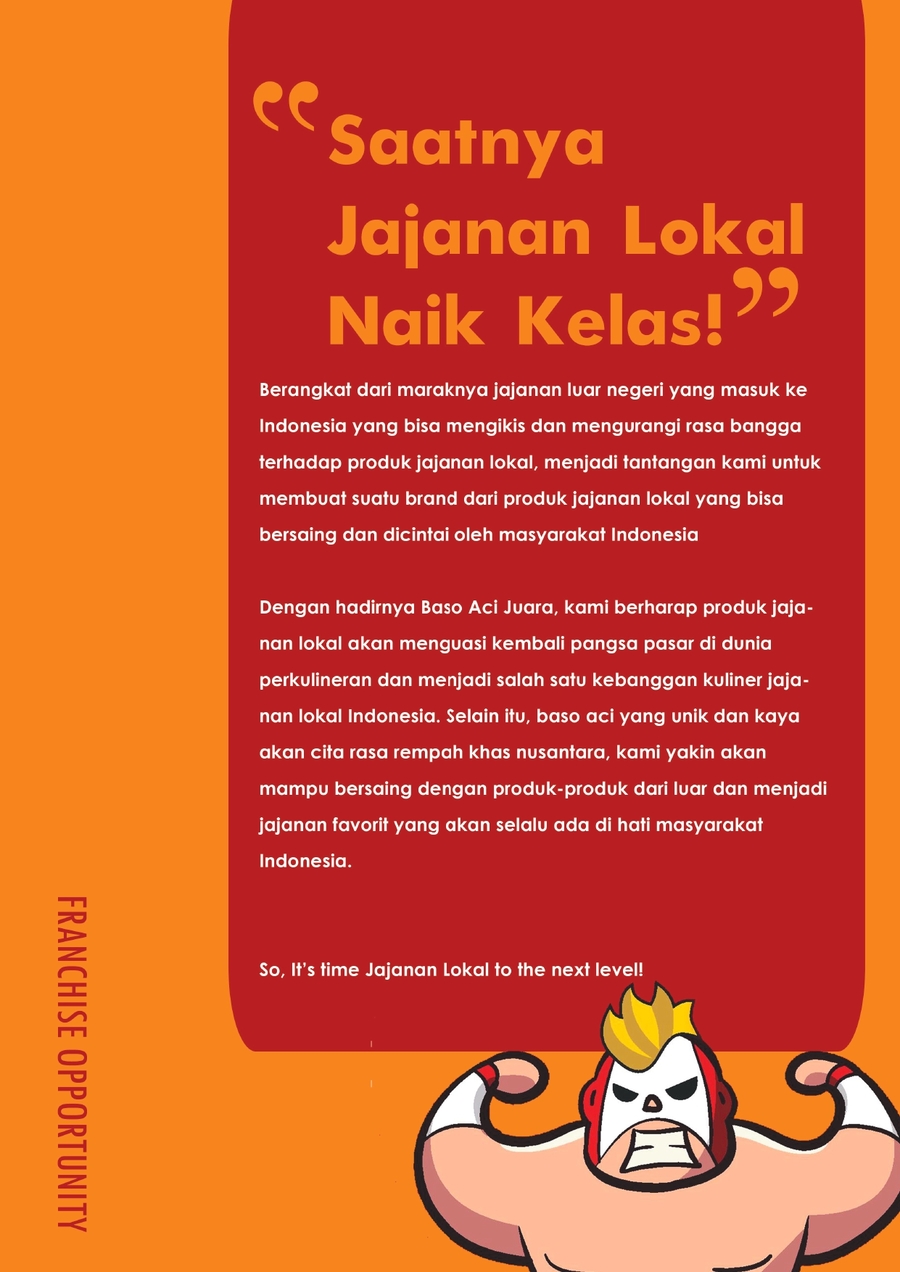 “Saatnya Jajanan Lokal Naik Kelas!”

Berangkat dari maraknya jajanan luar negeri yang masuk ke Indonesia yang bisa mengikis dan mengurangi rasa bangga terhadap produk jajanan lokal, menjadi tantangan kami untuk membuat suatu brand dari produk jajanan lokal yang bisa bersaing dan dicintai oleh masyarakat Indonesia

Dengan hadirnya Baso Aci Juara, kami berharap produk jajanan lokal akan menguasi kembali pangsa pasar di dunia perkulineran dan menjadi salah satu kebanggan kuliner jajanan lokal Indonesia. Selain itu, baso aci yang unik dan kaya akan cita rasa rempah khas nusantara, kami yakin akan mampu bersaing dengan produk-produk dari luar dan menjadi jajanan favorit yang akan selalu ada di hati masyarakat Indonesia.

So, It's time Jajanan Lokal to the next level!

FRANCHISE OPPORTUNITY